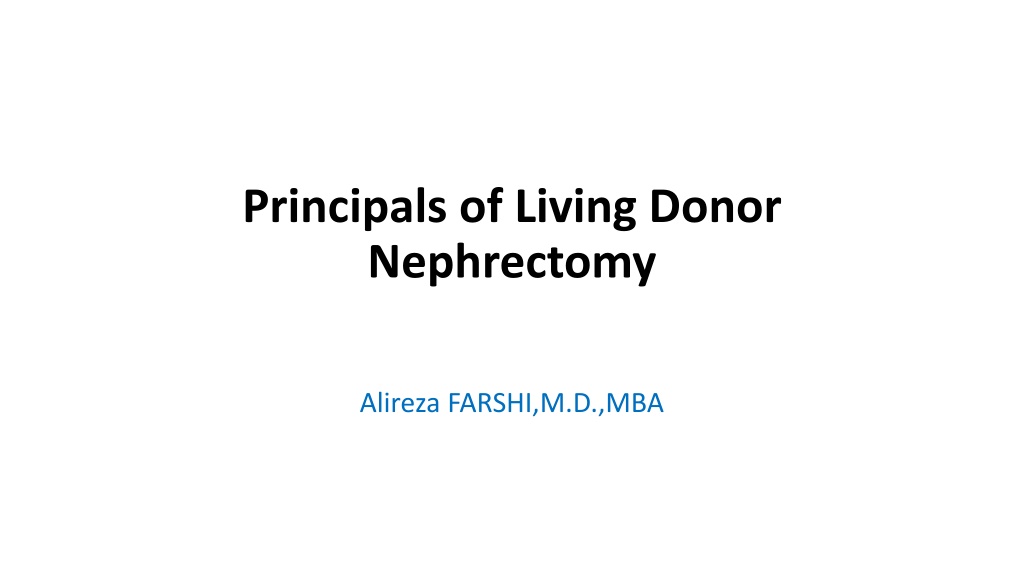 Principals of Living Donor Nephrectomy

Alireza FARSHI,M.D.,MBA